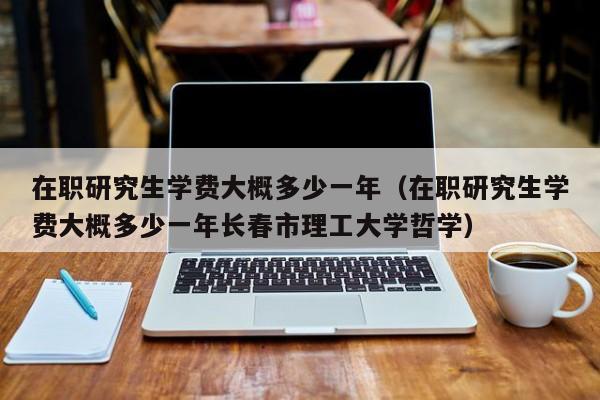 在职研究生学费大概多少一年（在职研究生学费大概多少一年长春市理工大学哲学）